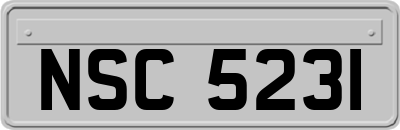 NSC 5231